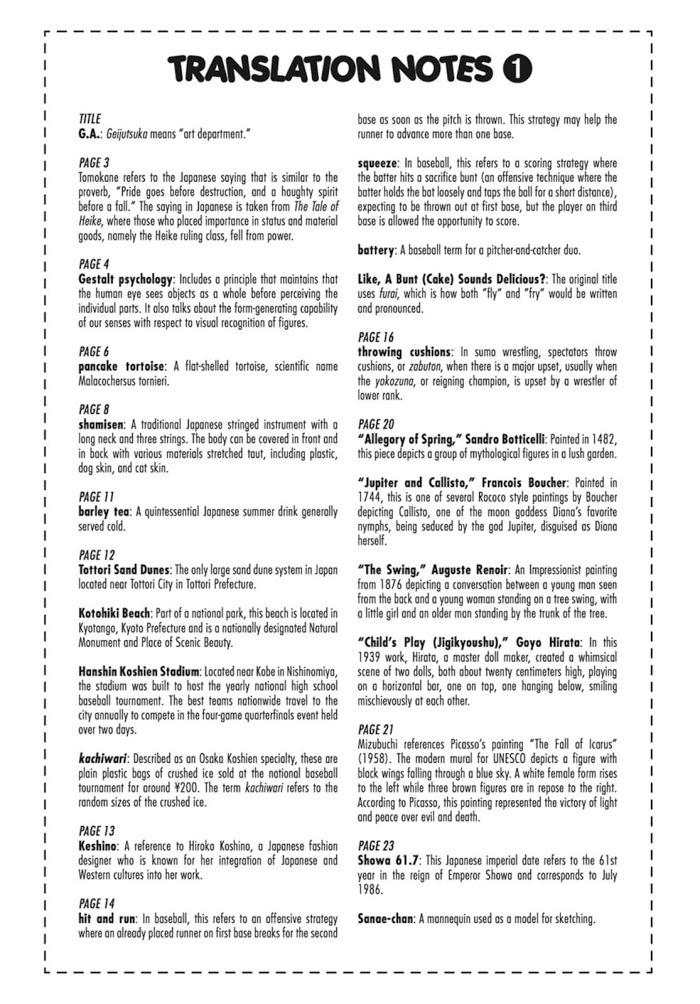 TRANSLATION NOTES 1

TITLE
G.A.: Geijutsuka means "art department."

PAGE 3
Tomokane refers to the Japanese saying that is similar to the proverb, "Pride goes before destruction, and a haughty spirit before a fall." The saying in Japanese is taken from The Tale of Heike, where those who placed importance in status and material goods, namely the Heike ruling class, fell from power.

PAGE 4
Gestalt psychology: Includes a principle that maintains that the human eye sees objects as a whole before perceiving the individual parts. It also talks about the form-generating capability of our senses with respect to visual recognition of figures.

PAGE 6
pancake tortoise: A flat-shelled tortoise, scientific name Malacochersus tornieri.

PAGE 8
shamisen: A traditional Japanese stringed instrument with a long neck and three strings. The body can be covered in front and in back with various materials stretched taut, including plastic, dog skin, and cat skin.

PAGE 11
barley tea: A quintessential Japanese summer drink generally served cold.

PAGE 12
Tottori Sand Dunes: The only large sand dune system in Japan located near Tottori City in Tottori Prefecture.

Kotohiki Beach: Part of a national park, this beach is located in Kyotango, Kyoto Prefecture and is a nationally designated Natural Monument and Place of Scenic Beauty.

Hanshin Koshien Stadium: Located near Kobe in Nishinomiya, the stadium was built to host the yearly national high school baseball tournament. The best teams nationwide travel to the city annually to compete in the four-game quarterfinals event held over two days.

kachiwari: Described as an Osaka Koshien specialty, these are plain plastic bags of crushed ice sold at the national baseball tournament for around ¥200. The term kachiwari refers to the random sizes of the crushed ice.

PAGE 13
Keshino: A reference to Hiroko Koshino, a Japanese fashion designer who is known for her integration of Japanese and Western cultures into her work.

PAGE 14
hit and run: In baseball, this refers to an offensive strategy where an already placed runner on first base breaks for the second base as soon as the pitch is thrown. This strategy may help the runner to advance more than one base.

squeeze: In baseball, this refers to a scoring strategy where the batter hits a sacrifice bunt (an offensive technique where the batter holds the bat loosely and taps the ball for a short distance), expecting to be thrown out at first base, but the player on third base is allowed the opportunity to score.

battery: A baseball term for a pitcher-and-catcher duo.

Like, A Bunt (Cake) Sounds Delicious?: The original title uses furai, which is how both "fly" and "fry" would be written and pronounced.

PAGE 16
throwing cushions: In sumo wrestling, spectators throw cushions, or zabuton, when there is a major upset, usually when the yokozuna, or reigning champion, is upset by a wrestler of lower rank.

PAGE 20
"Allegory of Spring," Sandro Botticelli: Painted in 1482, this piece depicts a group of mythological figures in a lush garden.

"Jupiter and Callisto," Francois Boucher: Painted in 1744, this is one of several Rococo style paintings by Boucher depicting Callisto, one of the moon goddess Diana's favorite nymphs, being seduced by the god Jupiter, disguised as Diana herself.

"The Swing," Auguste Renoir: An Impressionist painting from 1876 depicting a conversation between a young man seen from the back and a young woman standing on a tree swing, with a little girl and an older man standing by the trunk of the tree.

"Child's Play (Jigikyoushu)," Goyo Hirata: In this 1939 work, Hirata, a master doll maker, created a whimsical scene of two dolls, both about twenty centimeters high, playing on a horizontal bar, one on top, one hanging below, smiling mischievously at each other.

PAGE 21
Mizubuchi references Picasso's painting "The Fall of Icarus" (1958). The modern mural for UNESCO depicts a figure with black wings falling through a blue sky. A white female form rises to the left while three brown figures are in repose to the right. According to Picasso, this painting represented the victory of light and peace over evil and death.

PAGE 23
Showa 61.7: This Japanese imperial date refers to the 61st year in the reign of Emperor Showa and corresponds to July 1986.

Sanae-chan: A mannequin used as a model for sketching.